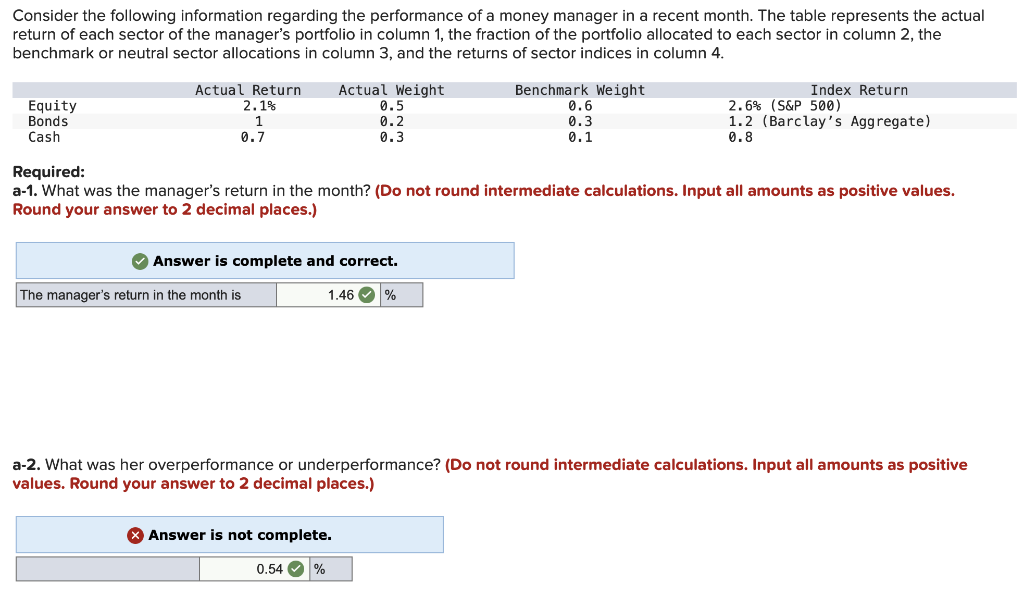 Consider the following information regarding the performance of a money manager in a recent month. The table represents the actual return of each sector of the manager's portfolio in column 1, the fraction of the portfolio allocated to each sector in column 2, the benchmark or neutral sector allocations in column 3, and the returns of sector indices in column 4.

| | Actual Return | Actual Weight | Benchmark Weight | Index Return |
|---|---|---|---|---|
| Equity | 2.1% | 0.5 | 0.6 | 2.6% (S&P 500) |
| Bonds | 1 | 0.2 | 0.3 | 1.2 (Barclay's Aggregate) |
| Cash | 0.7 | 0.3 | 0.1 | 0.8 |

Required:
a-1. What was the manager's return in the month? (Do not round intermediate calculations. Input all amounts as positive values. Round your answer to 2 decimal places.)

Answer is complete and correct.

| The manager's return in the month is | 1.46 | % |
|---|---|---|

a-2. What was her overperformance or underperformance? (Do not round intermediate calculations. Input all amounts as positive values. Round your answer to 2 decimal places.)

Answer is not complete.

| | 0.54 | % |
|---|---|---|